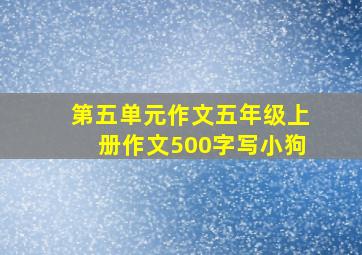 第五单元作文五年级上册作文500字写小狗